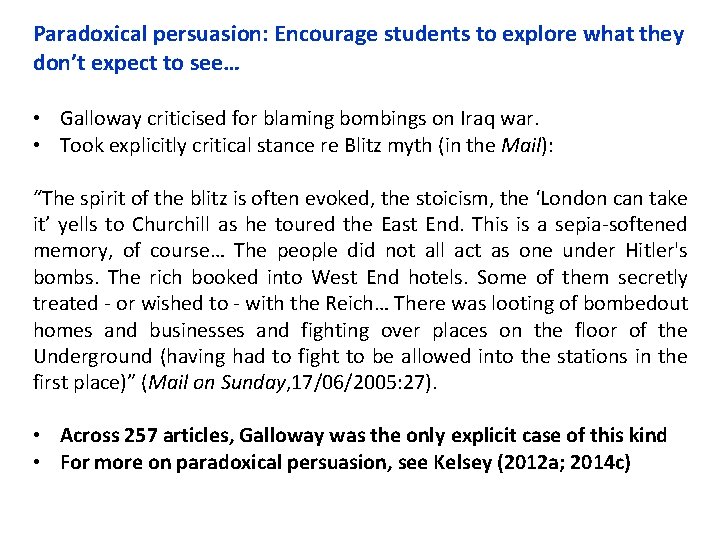 Paradoxical persuasion: Encourage students to explore what they don’t expect to see…

• Galloway criticised for blaming bombings on Iraq war.
• Took explicitly critical stance re Blitz myth (in the Mail):

“The spirit of the blitz is often evoked, the stoicism, the ‘London can take it’ yells to Churchill as he toured the East End. This is a sepia-softened memory, of course… The people did not all act as one under Hitler's bombs. The rich booked into West End hotels. Some of them secretly treated - or wished to - with the Reich… There was looting of bombedout homes and businesses and fighting over places on the floor of the Underground (having had to fight to be allowed into the stations in the first place)” (Mail on Sunday,17/06/2005:27).

• Across 257 articles, Galloway was the only explicit case of this kind
• For more on paradoxical persuasion, see Kelsey (2012a; 2014c)